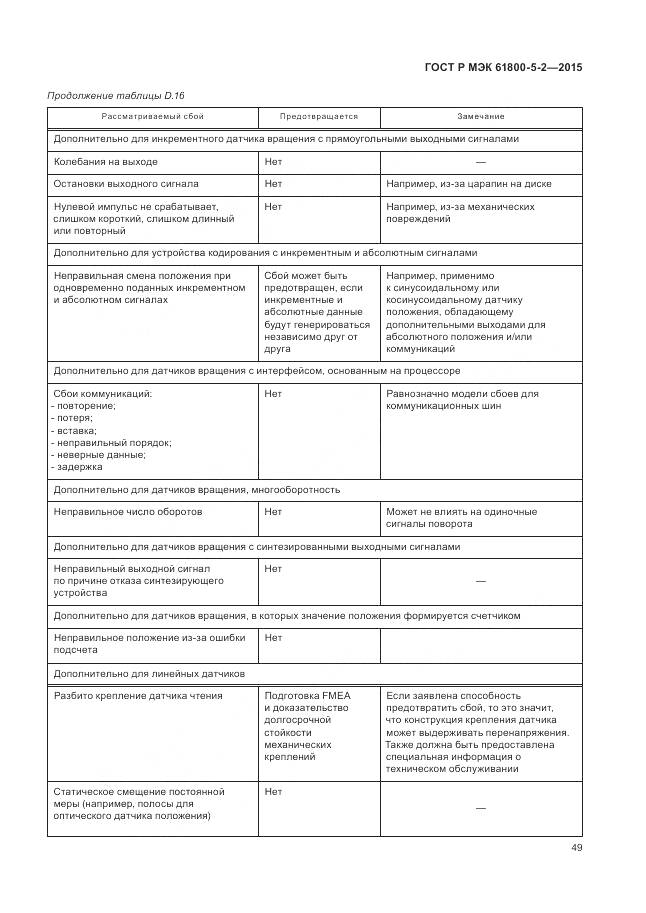 ГОСТ Р МЭК 61800-5-2—2015

Продолжение таблицы D.16

| Рассматриваемый сбой | Предотвращается | Замечание |
|---|---|---|
| Дополнительно для инкрементного датчика вращения с прямоугольными выходными сигналами | | |
| Колебания на выходе | Нет | — |
| Остановки выходного сигнала | Нет | Например, из-за царапин на диске |
| Нулевой импульс не срабатывает, слишком короткий, слишком длинный или повторный | Нет | Например, из-за механических повреждений |
| Дополнительно для устройства кодирования с инкрементным и абсолютным сигналами | | |
| Неправильная смена положения при одновременно поданных инкрементном и абсолютном сигналах | Сбой может быть предотвращен, если инкрементные и абсолютные данные будут генерироваться независимо друг от друга | Например, применимо к синусоидальному или косинусоидальному датчику положения, обладающему дополнительными выходами для абсолютного положения и/или коммуникаций |
| Дополнительно для датчиков вращения с интерфейсом, основанным на процессоре | | |
| Сбои коммуникаций: - повторение; - потеря; - вставка; - неправильный порядок; - неверные данные; - задержка | Нет | Равнозначно модели сбоев для коммуникационных шин |
| Дополнительно для датчиков вращения, многооборотность | | |
| Неправильное число оборотов | Нет | Может не влиять на одиночные сигналы поворота |
| Дополнительно для датчиков вращения с синтезированными выходными сигналами | | |
| Неправильный выходной сигнал по причине отказа синтезирующего устройства | Нет | — |
| Дополнительно для датчиков вращения, в которых значение положения формируется счетчиком | | |
| Неправильное положение из-за ошибки подсчета | Нет | |
| Дополнительно для линейных датчиков | | |
| Разбито крепление датчика чтения | Подготовка FMEA и доказательство долгосрочной стойкости механических креплений | Если заявлена способность предотвратить сбой, то это значит, что конструкция крепления датчика может выдерживать перенапряжения. Также должна быть предоставлена специальная информация о техническом обслуживании |
| Статическое смещение постоянной меры (например, полосы для оптического датчика положения) | Нет | — |

49